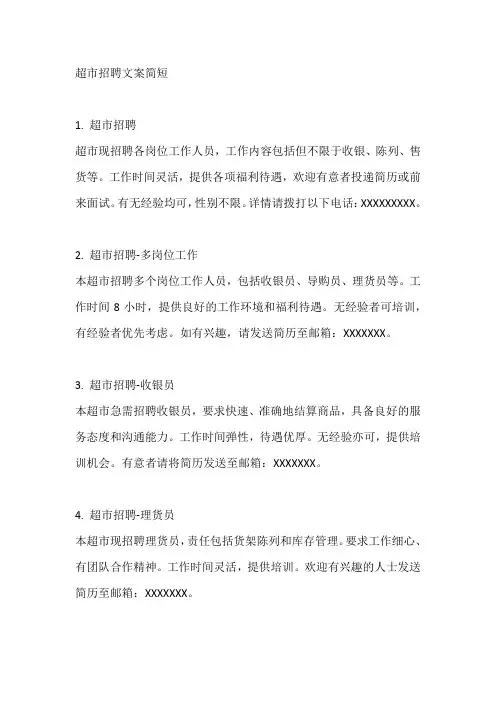 超市招聘文案简短

1. 超市招聘
超市现招聘各岗位工作人员，工作内容包括但不限于收银、陈列、售货等。工作时间灵活，提供各项福利待遇，欢迎有意者投递简历或前来面试。有无经验均可，性别不限。详情请拨打以下电话：XXXXXXXXX。

2. 超市招聘-多岗位工作
本超市招聘多个岗位工作人员，包括收银员、导购员、理货员等。工作时间 8 小时，提供良好的工作环境和福利待遇。无经验者可培训，有经验者优先考虑。如有兴趣，请发送简历至邮箱：XXXXXXX。

3. 超市招聘-收银员
本超市急需招聘收银员，要求快速、准确地结算商品，具备良好的服务态度和沟通能力。工作时间弹性，待遇优厚。无经验亦可，提供培训机会。有意者请将简历发送至邮箱：XXXXXXX。

4. 超市招聘-理货员
本超市现招聘理货员，责任包括货架陈列和库存管理。要求工作细心、有团队合作精神。工作时间灵活，提供培训。欢迎有兴趣的人士发送简历至邮箱：XXXXXXX。